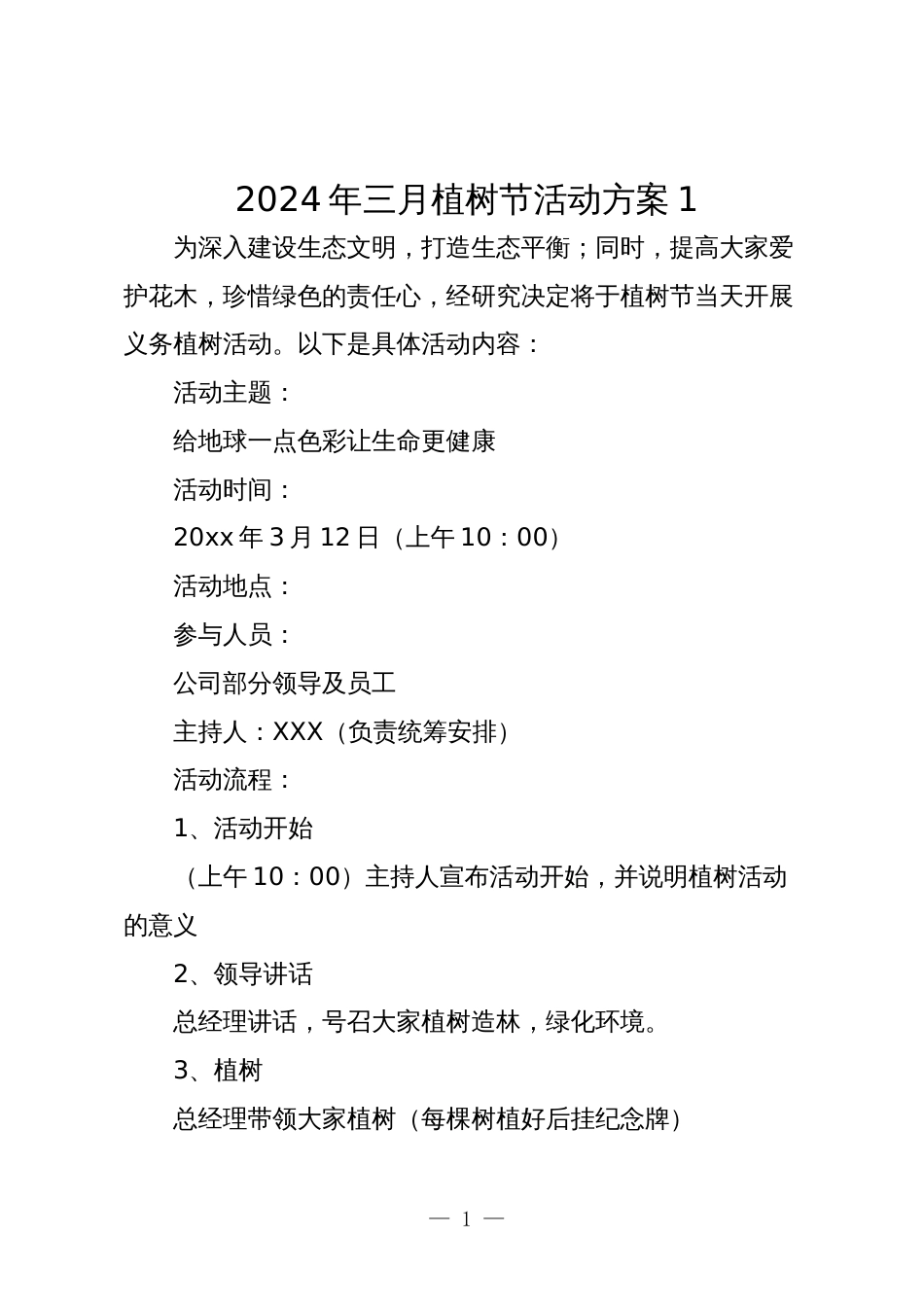 2024年三月植树节活动方案1

为深入建设生态文明，打造生态平衡；同时，提高大家爱护花木，珍惜绿色的责任心，经研究决定将于植树节当天开展义务植树活动。以下是具体活动内容：

活动主题：

给地球一点色彩让生命更健康

活动时间：

20xx年3月12日（上午10：00）

活动地点：

参与人员：

公司部分领导及员工

主持人：XXX（负责统筹安排）

活动流程：

1、活动开始

（上午10：00）主持人宣布活动开始，并说明植树活动的意义

2、领导讲话

总经理讲话，号召大家植树造林，绿化环境。

3、植树

总经理带领大家植树（每棵树植好后挂纪念牌）

— 1 —